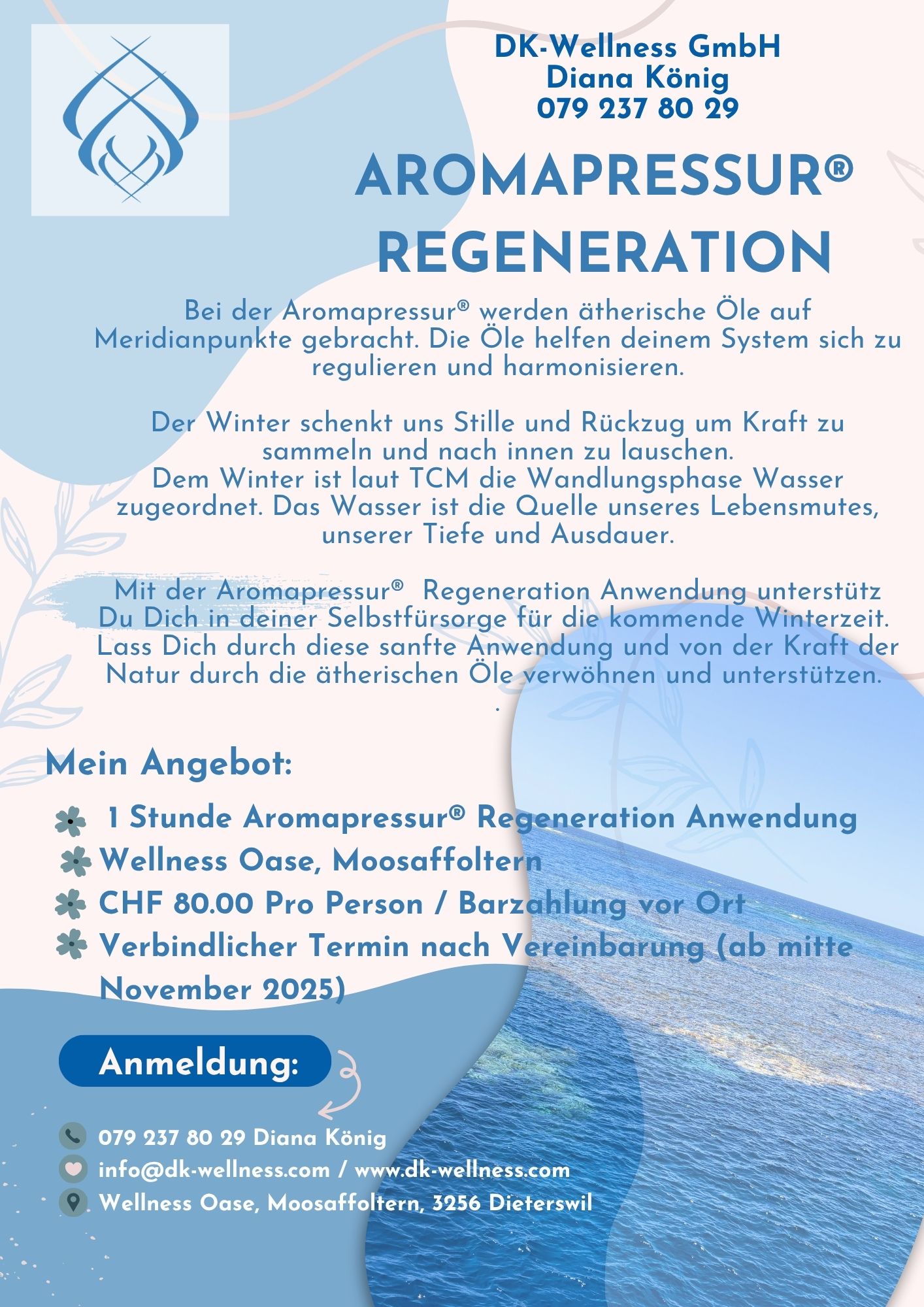 DK-Wellness GmbH
Diana König
079 237 80 29

AROMAPRESSUR®
REGENERATION

Bei der Aromapressur® werden ätherische Öle auf Meridianpunkte gebracht. Die Öle helfen deinem System sich zu regulieren und harmonisieren.

Der Winter schenkt uns Stille und Rückzug um Kraft zu sammeln und nach innen zu lauschen.
Dem Winter ist laut TCM die Wandlungsphase Wasser zugeordnet. Das Wasser ist die Quelle unseres Lebensmutes, unserer Tiefe und Ausdauer.

Mit der Aromapressur® Regeneration Anwendung unterstütz Du Dich in deiner Selbstfürsorge für die kommende Winterzeit. Lass Dich durch diese sanfte Anwendung und von der Kraft der Natur durch die ätherischen Öle verwöhnen und unterstützen.
.

Mein Angebot:

1 Stunde Aromapressur® Regeneration Anwendung
Wellness Oase, Moosaffoltern
CHF 80.00 Pro Person / Barzahlung vor Ort
Verbindlicher Termin nach Vereinbarung (ab mitte November 2025)

Anmeldung:

079 237 80 29 Diana König
info@dk-wellness.com / www.dk-wellness.com
Wellness Oase, Moosaffoltern, 3256 Dieterswil